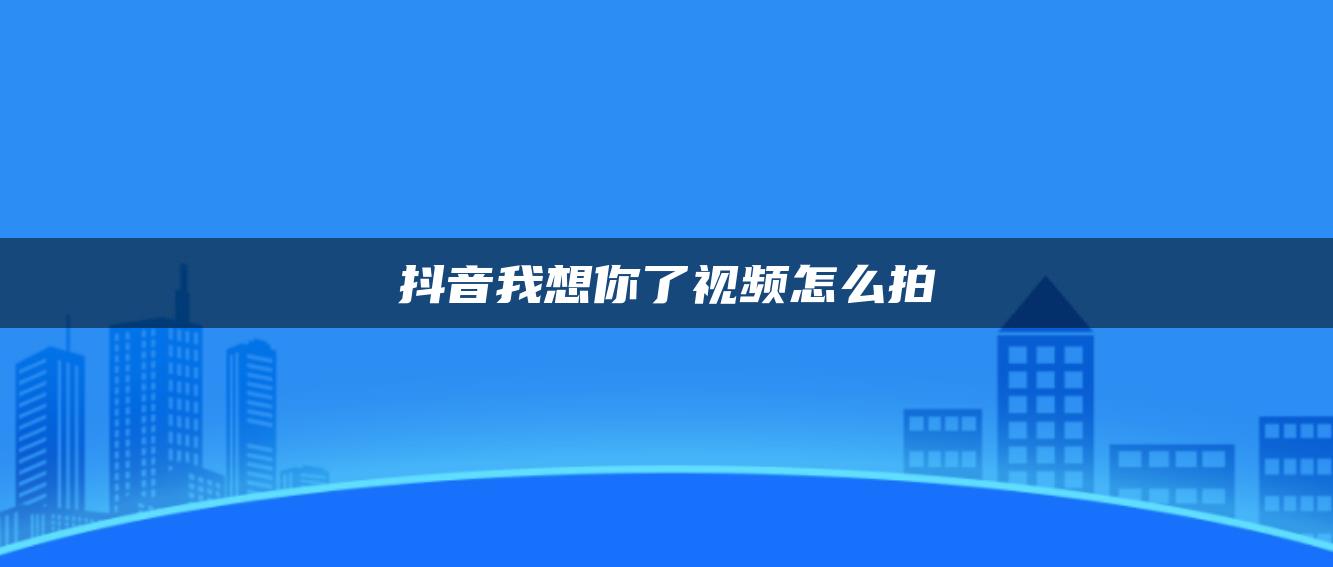 抖音我想你了视频怎么拍